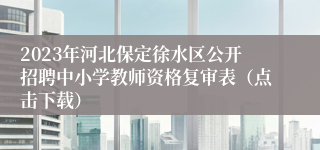 2023年河北保定徐水区公开招聘中小学教师资格复审表（点击下载）